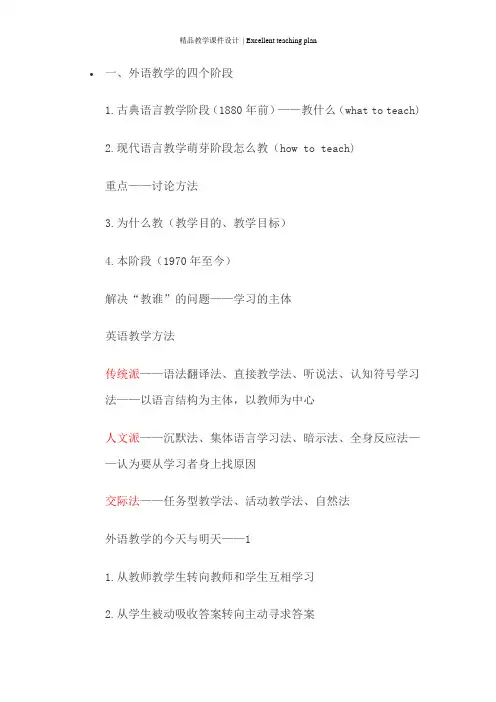 精品教学课件设计 | Excellent teaching plan

• 一、外语教学的四个阶段

1.古典语言教学阶段（1880年前）——教什么（what to teach）

2.现代语言教学萌芽阶段怎么教（how to teach）

重点——讨论方法

3.为什么教（教学目的、教学目标）

4.本阶段（1970年至今）

解决“教谁”的问题——学习的主体

英语教学方法

传统派——语法翻译法、直接教学法、听说法、认知符号学习法——以语言结构为主体，以教师为中心

人文派——沉默法、集体语言学习法、暗示法、全身反应法——认为要从学习者身上找原因

交际法——任务型教学法、活动教学法、自然法

外语教学的今天与明天——1

1.从教师教学生转向教师和学生互相学习

2.从学生被动吸收答案转向主动寻求答案